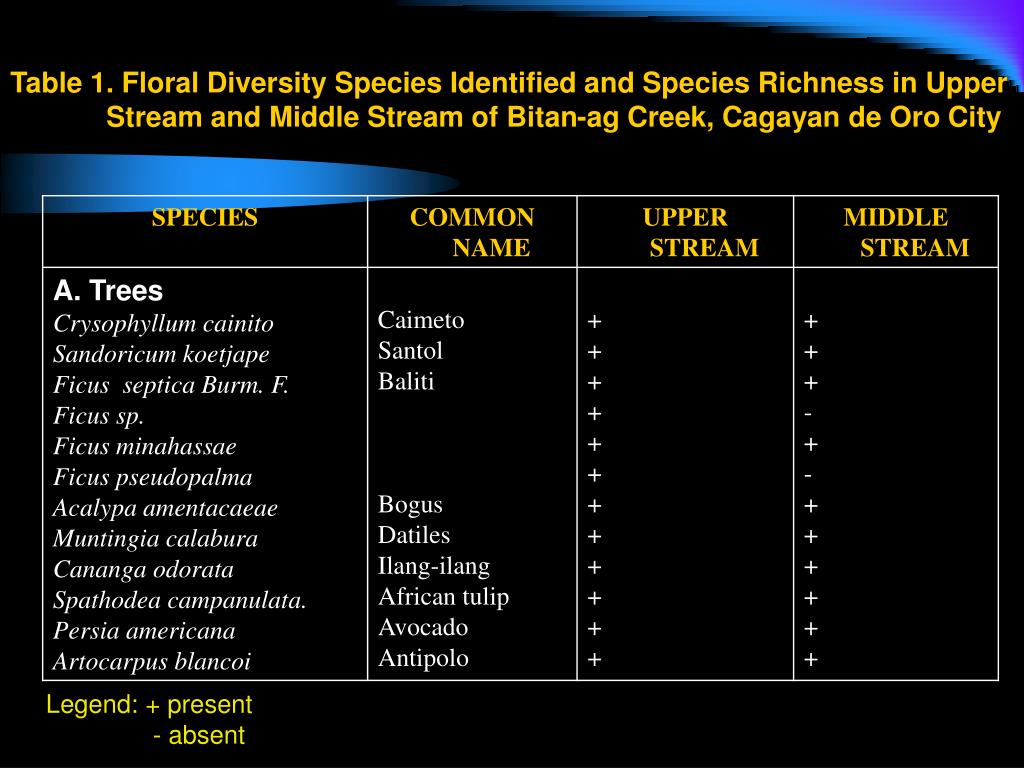 Table 1. Floral Diversity Species Identified and Species Richness in Upper Stream and Middle Stream of Bitan-ag Creek, Cagayan de Oro City

| SPECIES | COMMON NAME | UPPER STREAM | MIDDLE STREAM |
|---|---|---|---|
| A. Trees | | | |
| Crysophyllum cainito | Caimeto | + | + |
| Sandoricum koetjape | Santol | + | + |
| Ficus septica Burm. F. | Baliti | + | + |
| Ficus sp. | | + | - |
| Ficus minahassae | | + | + |
| Ficus pseudopalma | | + | - |
| Acalypa amentacaeae | Bogus | + | + |
| Muntingia calabura | Datiles | + | + |
| Cananga odorata | Ilang-ilang | + | + |
| Spathodea campanulata. | African tulip | + | + |
| Persia americana | Avocado | + | + |
| Artocarpus blancoi | Antipolo | + | + |

Legend: + present
- absent